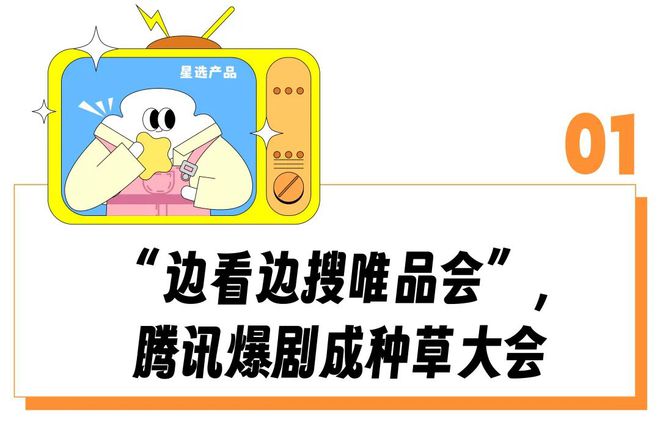 星选产品

01

“边看边搜唯品会”，
腾讯爆剧成种草大会